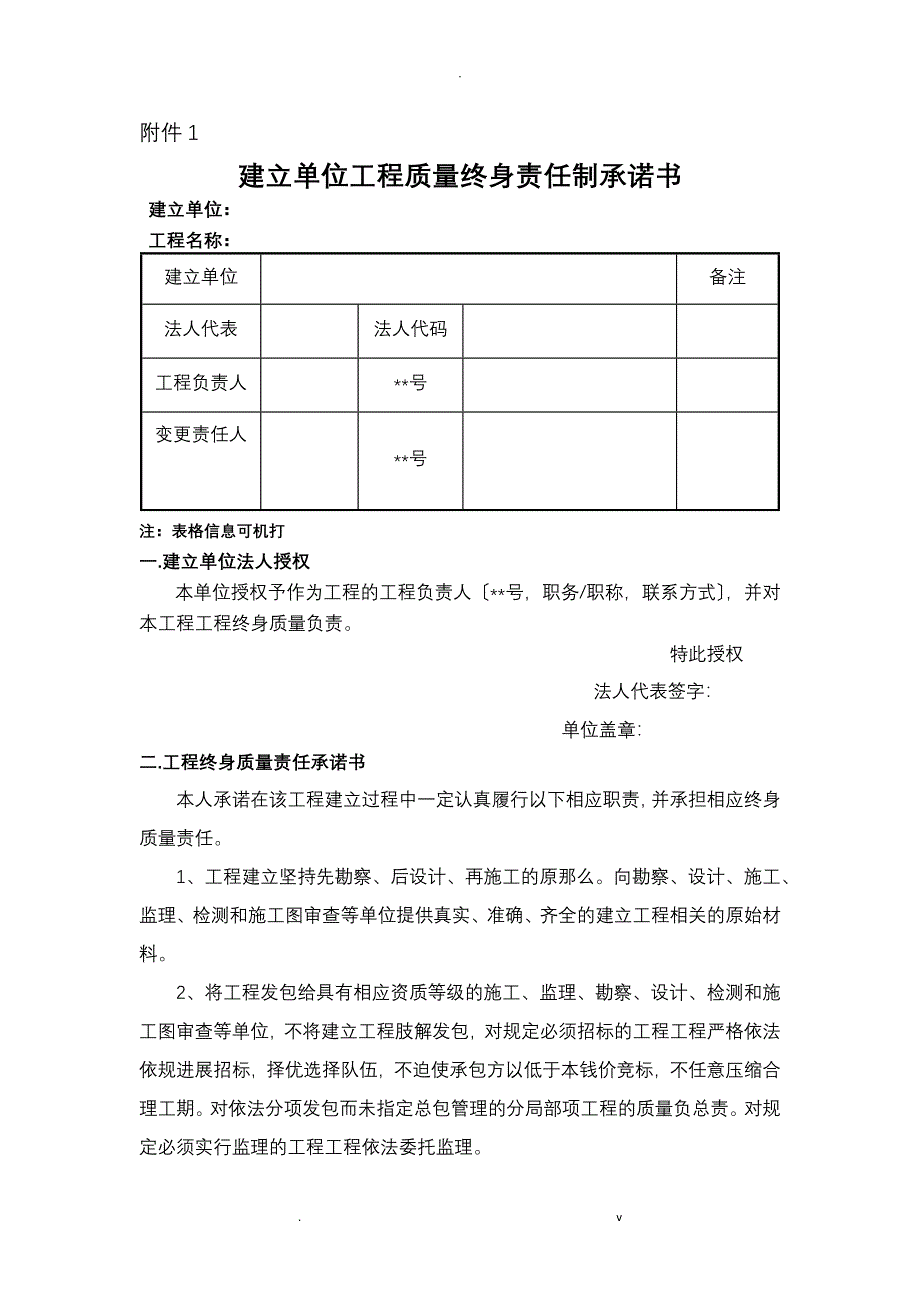 .

附件 1

建立单位工程质量终身责任制承诺书

建立单位：

工程名称：

| 建立单位 | | | | 备注 |
|---|---|---|---|---|
| 法人代表 | | 法人代码 | | |
| 工程负责人 | | **号 | | |
| 变更责任人 | | **号 | | |

注：表格信息可机打

一.建立单位法人授权

本单位授权予作为工程的工程负责人〔**号，职务/职称，联系方式〕，并对本工程工程终身质量负责。

特此授权

法人代表签字:

单位盖章:

二.工程终身质量责任承诺书

本人承诺在该工程建立过程中一定认真履行以下相应职责，并承担相应终身质量责任。

1、工程建立坚持先勘察、后设计、再施工的原那么。向勘察、设计、施工、监理、检测和施工图审查等单位提供真实、准确、齐全的建立工程相关的原始材料。

2、将工程发包给具有相应资质等级的施工、监理、勘察、设计、检测和施工图审查等单位，不将建立工程肢解发包，对规定必须招标的工程工程严格依法依规进展招标，择优选择队伍，不迫使承包方以低于本钱价竞标，不任意压缩合理工期。对依法分项发包而未指定总包管理的分局部项工程的质量负总责。对规定必须实行监理的工程工程依法委托监理。

. v